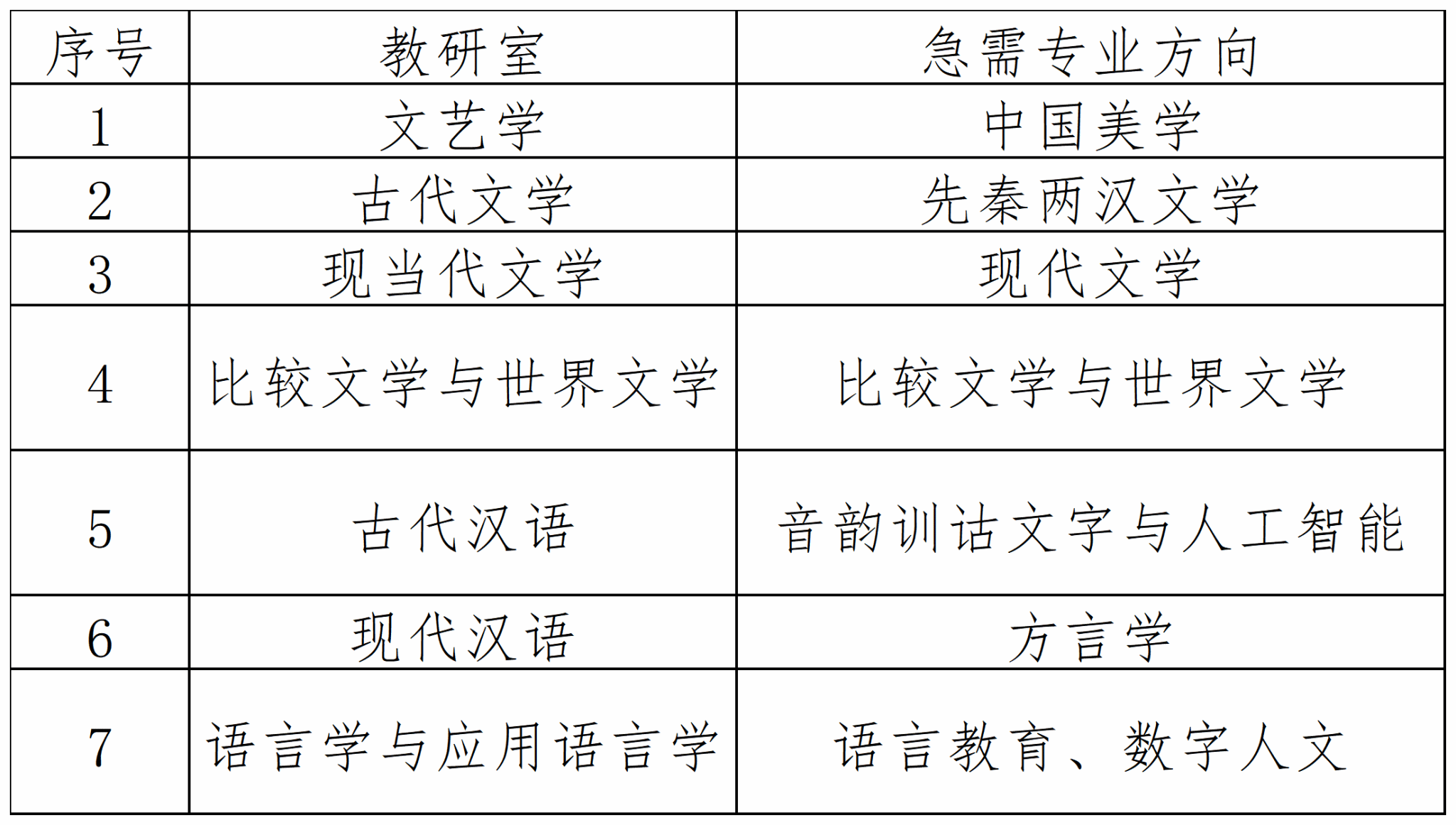 | 序号 | 教研室 | 急需专业方向 |
|---|---|---|
| 1 | 文艺学 | 中国美学 |
| 2 | 古代文学 | 先秦两汉文学 |
| 3 | 现当代文学 | 现代文学 |
| 4 | 比较文学与世界文学 | 比较文学与世界文学 |
| 5 | 古代汉语 | 音韵训诂文字与人工智能 |
| 6 | 现代汉语 | 方言学 |
| 7 | 语言学与应用语言学 | 语言教育、数字人文 |